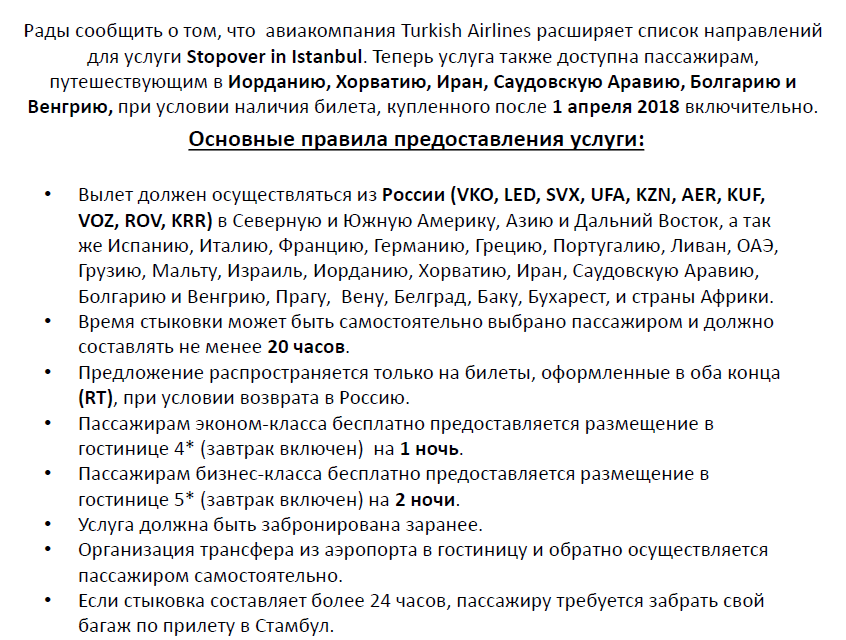 Рады сообщить о том, что авиакомпания Turkish Airlines расширяет список направлений для услуги Stopover in Istanbul. Теперь услуга также доступна пассажирам, путешествующим в Иорданию, Хорватию, Иран, Саудовскую Аравию, Болгарию и Венгрию, при условии наличия билета, купленного после 1 апреля 2018 включительно.

Основные правила предоставления услуги:

• Вылет должен осуществляться из России (VKO, LED, SVX, UFA, KZN, AER, KUF, VOZ, ROV, KRR) в Северную и Южную Америку, Азию и Дальний Восток, а так же Испанию, Италию, Францию, Германию, Грецию, Португалию, Ливан, ОАЭ, Грузию, Мальту, Израиль, Иорданию, Хорватию, Иран, Саудовскую Аравию, Болгарию и Венгрию, Прагу, Вену, Белград, Баку, Бухарест, и страны Африки.
• Время стыковки может быть самостоятельно выбрано пассажиром и должно составлять не менее 20 часов.
• Предложение распространяется только на билеты, оформленные в оба конца (RT), при условии возврата в Россию.
• Пассажирам эконом-класса бесплатно предоставляется размещение в гостинице 4* (завтрак включен) на 1 ночь.
• Пассажирам бизнес-класса бесплатно предоставляется размещение в гостинице 5* (завтрак включен) на 2 ночи.
• Услуга должна быть забронирована заранее.
• Организация трансфера из аэропорта в гостиницу и обратно осуществляется пассажиром самостоятельно.
• Если стыковка составляет более 24 часов, пассажиру требуется забрать свой багаж по прилету в Стамбул.